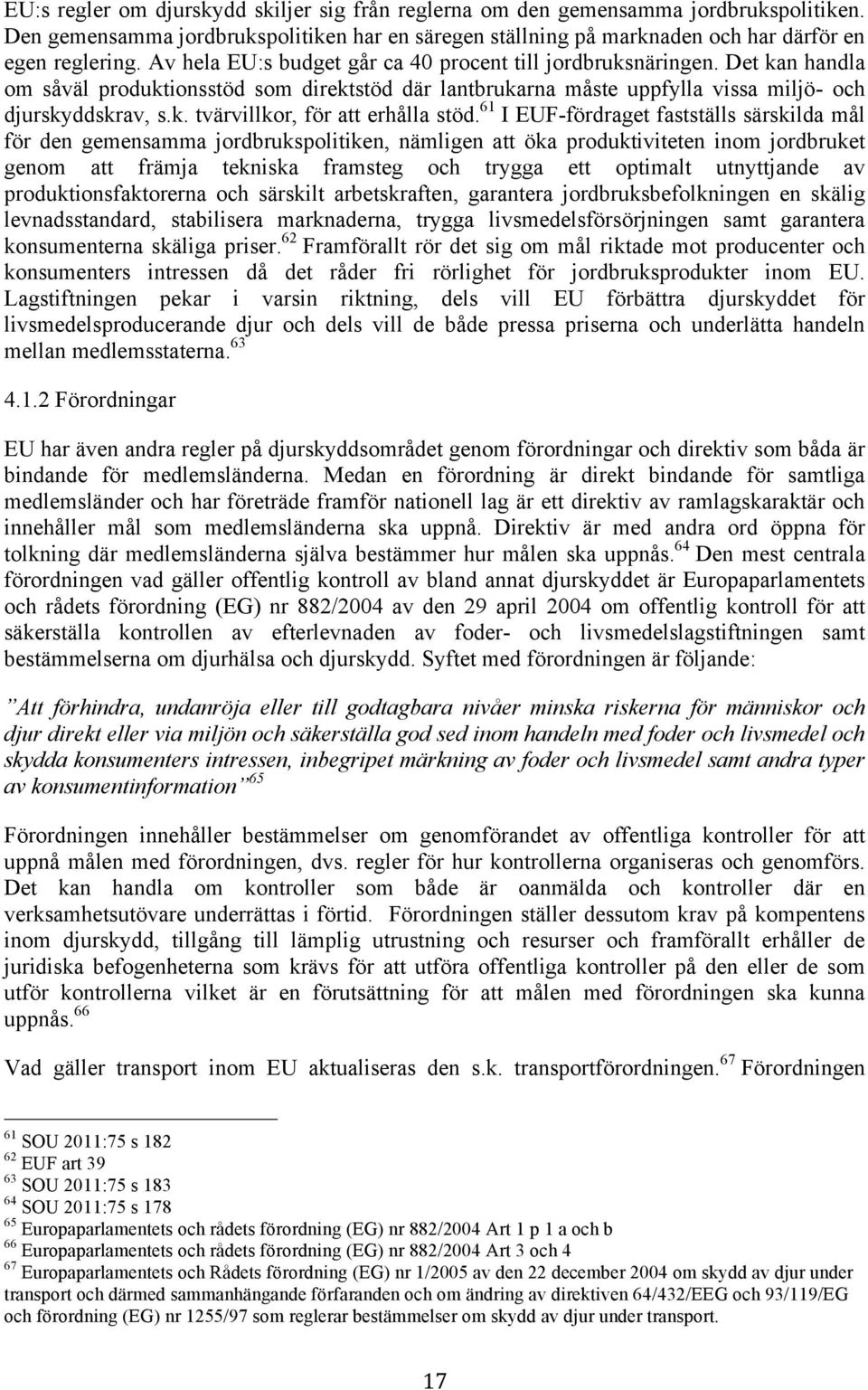 EU:s regler om djurskydd skiljer sig från reglerna om den gemensamma jordbrukspolitiken. Den gemensamma jordbrukspolitiken har en säregen ställning på marknaden och har därför en egen reglering. Av hela EU:s budget går ca 40 procent till jordbruksnäringen. Det kan handla om såväl produktionsstöd som direktstöd där lantbrukarna måste uppfylla vissa miljö- och djurskyddskrav, s.k. tvärvillkor, för att erhålla stöd.$^{61}$ I EUF-fördraget fastställs särskilda mål för den gemensamma jordbrukspolitiken, nämligen att öka produktiviteten inom jordbruket genom att främja tekniska framsteg och trygga ett optimalt utnyttjande av produktionsfaktorerna och särskilt arbetskraften, garantera jordbruksbefolkningen en skälig levnadsstandard, stabilisera marknaderna, trygga livsmedelsförsörjningen samt garantera konsumenterna skäliga priser.$^{62}$ Framförallt rör det sig om mål riktade mot producenter och konsumenters intressen då det råder fri rörlighet för jordbruksprodukter inom EU. Lagstiftningen pekar i varsin riktning, dels vill EU förbättra djurskyddet för livsmedelsproducerande djur och dels vill de både pressa priserna och underlätta handeln mellan medlemsstaterna.$^{63}$

4.1.2 Förordningar

EU har även andra regler på djurskyddsområdet genom förordningar och direktiv som båda är bindande för medlemsländerna. Medan en förordning är direkt bindande för samtliga medlemsländer och har företräde framför nationell lag är ett direktiv av ramlagskaraktär och innehåller mål som medlemsländerna ska uppnå. Direktiv är med andra ord öppna för tolkning där medlemsländerna själva bestämmer hur målen ska uppnås.$^{64}$ Den mest centrala förordningen vad gäller offentlig kontroll av bland annat djurskyddet är Europaparlamentets och rådets förordning (EG) nr 882/2004 av den 29 april 2004 om offentlig kontroll för att säkerställa kontrollen av efterlevnaden av foder- och livsmedelslagstiftningen samt bestämmelserna om djurhälsa och djurskydd. Syftet med förordningen är följande:

”Att förhindra, undanröja eller till godtagbara nivåer minska riskerna för människor och djur direkt eller via miljön och säkerställa god sed inom handeln med foder och livsmedel och skydda konsumenters intressen, inbegripet märkning av foder och livsmedel samt andra typer av konsumentinformation”$^{65}$

Förordningen innehåller bestämmelser om genomförandet av offentliga kontroller för att uppnå målen med förordningen, dvs. regler för hur kontrollerna organiseras och genomförs. Det kan handla om kontroller som både är oanmälda och kontroller där en verksamhetsutövare underrättas i förtid. Förordningen ställer dessutom krav på kompentens inom djurskydd, tillgång till lämplig utrustning och resurser och framförallt erhåller de juridiska befogenheterna som krävs för att utföra offentliga kontroller på den eller de som utför kontrollerna vilket är en förutsättning för att målen med förordningen ska kunna uppnås.$^{66}$

Vad gäller transport inom EU aktualiseras den s.k. transportförordningen.$^{67}$ Förordningen

$^{61}$ SOU 2011:75 s 182
$^{62}$ EUF art 39
$^{63}$ SOU 2011:75 s 183
$^{64}$ SOU 2011:75 s 178
$^{65}$ Europaparlamentets och rådets förordning (EG) nr 882/2004 Art 1 p 1 a och b
$^{66}$ Europaparlamentets och rådets förordning (EG) nr 882/2004 Art 3 och 4
$^{67}$ Europaparlamentets och Rådets förordning (EG) nr 1/2005 av den 22 december 2004 om skydd av djur under transport och därmed sammanhängande förfaranden och om ändring av direktiven 64/432/EEG och 93/119/EG och förordning (EG) nr 1255/97 som reglerar bestämmelser om skydd av djur under transport.

17